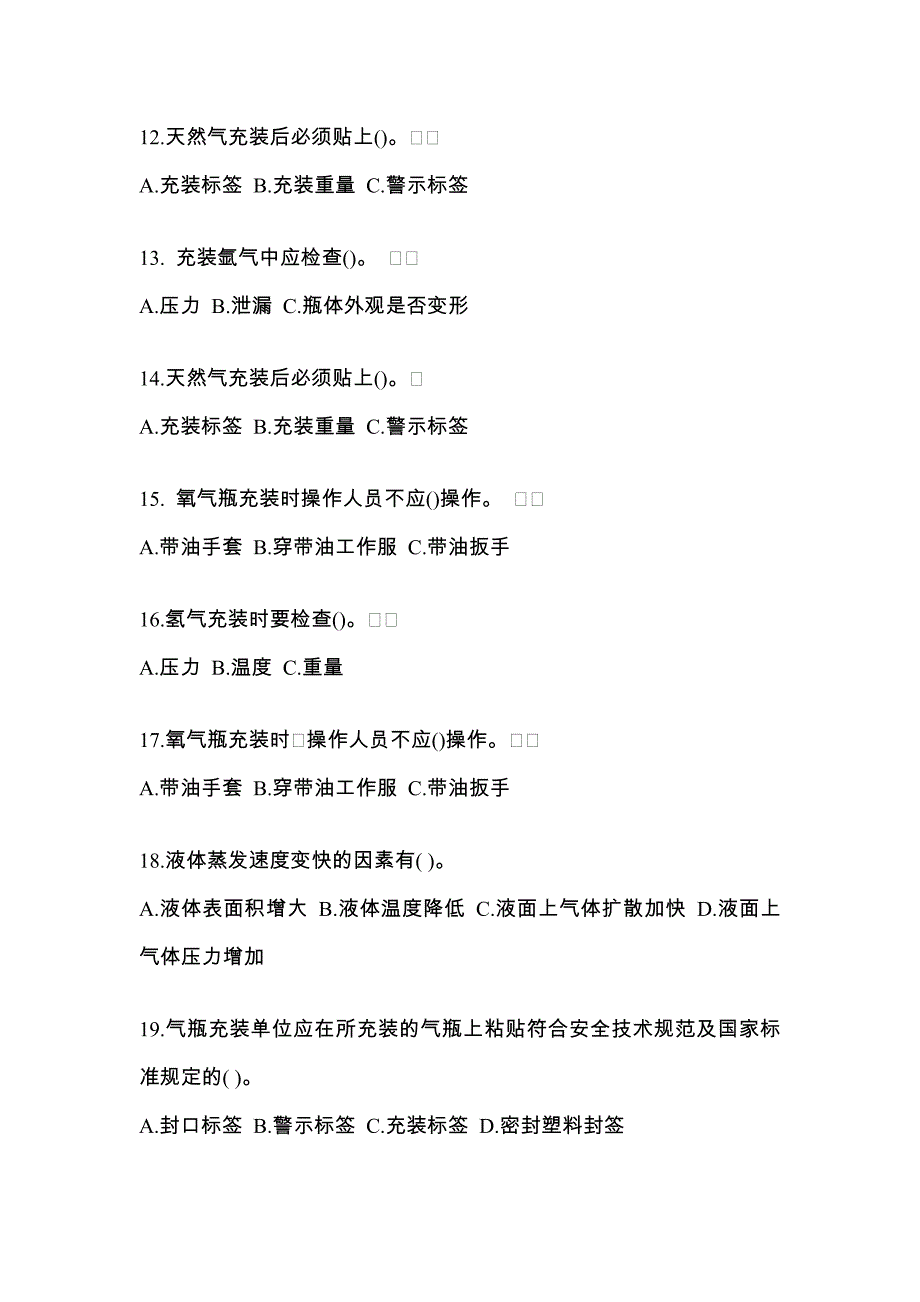 12.天然气充装后必须贴上()。□□

A.充装标签 B.充装重量 C.警示标签

13. 充装氩气中应检查()。 □□

A.压力 B.泄漏 C.瓶体外观是否变形

14.天然气充装后必须贴上()。□

A.充装标签 B.充装重量 C.警示标签

15. 氧气瓶充装时操作人员不应()操作。 □□

A.带油手套 B.穿带油工作服 C.带油扳手

16.氢气充装时要检查()。□□

A.压力 B.温度 C.重量

17.氧气瓶充装时□操作人员不应()操作。□□

A.带油手套 B.穿带油工作服 C.带油扳手

18.液体蒸发速度变快的因素有( )。

A.液体表面积增大 B.液体温度降低 C.液面上气体扩散加快 D.液面上气体压力增加

19.气瓶充装单位应在所充装的气瓶上粘贴符合安全技术规范及国家标准规定的( )。

A.封口标签 B.警示标签 C.充装标签 D.密封塑料封签